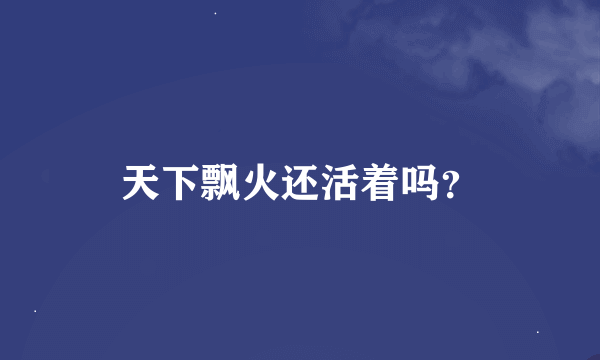 天下飘火还活着吗?